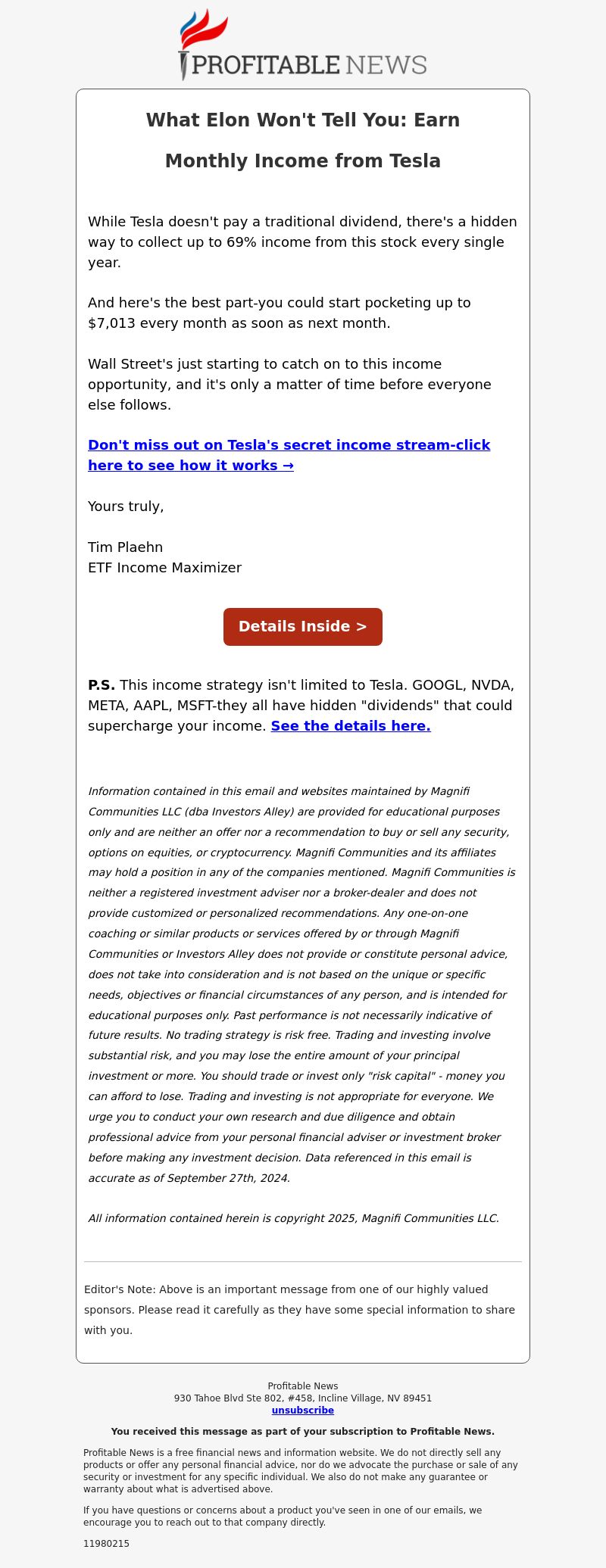 PROFITABLE NEWS

What Elon Won't Tell You: Earn Monthly Income from Tesla

While Tesla doesn't pay a traditional dividend, there's a hidden way to collect up to 69% income from this stock every single year.

And here's the best part-you could start pocketing up to $7,013 every month as soon as next month.

Wall Street's just starting to catch on to this income opportunity, and it's only a matter of time before everyone else follows.

Don't miss out on Tesla's secret income stream-click here to see how it works →

Yours truly,

Tim Plaehn
ETF Income Maximizer

Details Inside >

P.S. This income strategy isn't limited to Tesla. GOOGL, NVDA, META, AAPL, MSFT-they all have hidden "dividends" that could supercharge your income. See the details here.

Information contained in this email and websites maintained by Magnifi Communities LLC (dba Investors Alley) are provided for educational purposes only and are neither an offer nor a recommendation to buy or sell any security, options on equities, or cryptocurrency. Magnifi Communities and its affiliates may hold a position in any of the companies mentioned. Magnifi Communities is neither a registered investment adviser nor a broker-dealer and does not provide customized or personalized recommendations. Any one-on-one coaching or similar products or services offered by or through Magnifi Communities or Investors Alley does not provide or constitute personal advice, does not take into consideration and is not based on the unique or specific needs, objectives or financial circumstances of any person, and is intended for educational purposes only. Past performance is not necessarily indicative of future results. No trading strategy is risk free. Trading and investing involve substantial risk, and you may lose the entire amount of your principal investment or more. You should trade or invest only "risk capital" - money you can afford to lose. Trading and investing is not appropriate for everyone. We urge you to conduct your own research and due diligence and obtain professional advice from your personal financial adviser or investment broker before making any investment decision. Data referenced in this email is accurate as of September 27th, 2024.

All information contained herein is copyright 2025, Magnifi Communities LLC.

Editor's Note: Above is an important message from one of our highly valued sponsors. Please read it carefully as they have some special information to share with you.

Profitable News
930 Tahoe Blvd Ste 802, #458, Incline Village, NV 89451
unsubscribe

You received this message as part of your subscription to Profitable News.

Profitable News is a free financial news and information website. We do not directly sell any products or offer any personal financial advice, nor do we advocate the purchase or sale of any security or investment for any specific individual. We also do not make any guarantee or warranty about what is advertised above.

If you have questions or concerns about a product you've seen in one of our emails, we encourage you to reach out to that company directly.

11980215